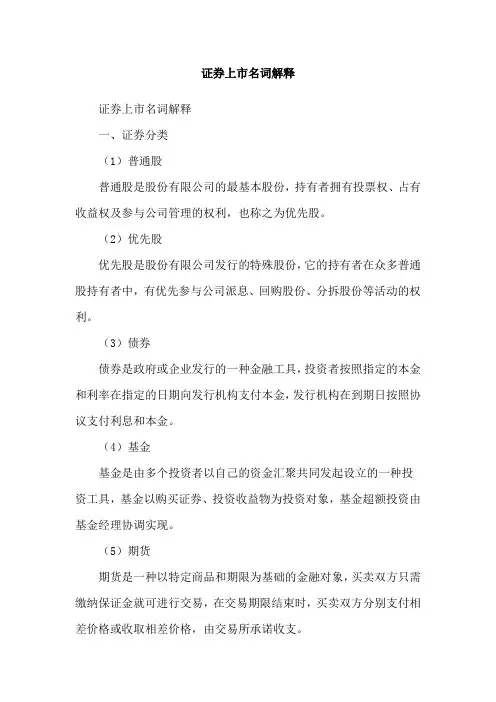 证券上市名词解释

证券上市名词解释

一、证券分类

（1）普通股

普通股是股份有限公司的最基本股份，持有者拥有投票权、占有收益权及参与公司管理的权利，也称之为优先股。

（2）优先股

优先股是股份有限公司发行的特殊股份，它的持有者在众多普通股持有者中，有优先参与公司派息、回购股份、分拆股份等活动的权利。

（3）债券

债券是政府或企业发行的一种金融工具，投资者按照指定的本金和利率在指定的日期向发行机构支付本金，发行机构在到期日按照协议支付利息和本金。

（4）基金

基金是由多个投资者以自己的资金汇聚共同发起设立的一种投资工具，基金以购买证券、投资收益物为投资对象，基金超额投资由基金经理协调实现。

（5）期货

期货是一种以特定商品和期限为基础的金融对象，买卖双方只需缴纳保证金就可进行交易，在交易期限结束时，买卖双方分别支付相差价格或收取相差价格，由交易所承诺收支。